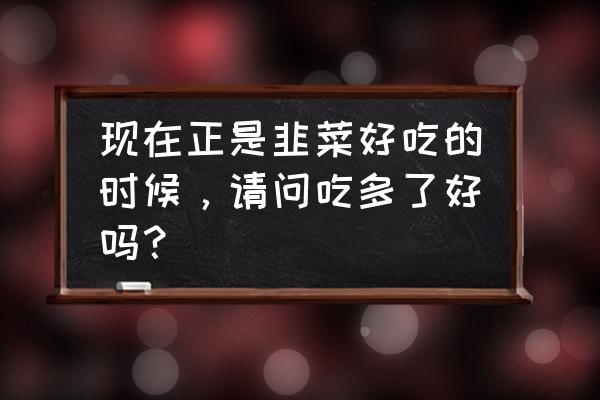 现在正是韭菜好吃的时候，请问吃多了好吗？